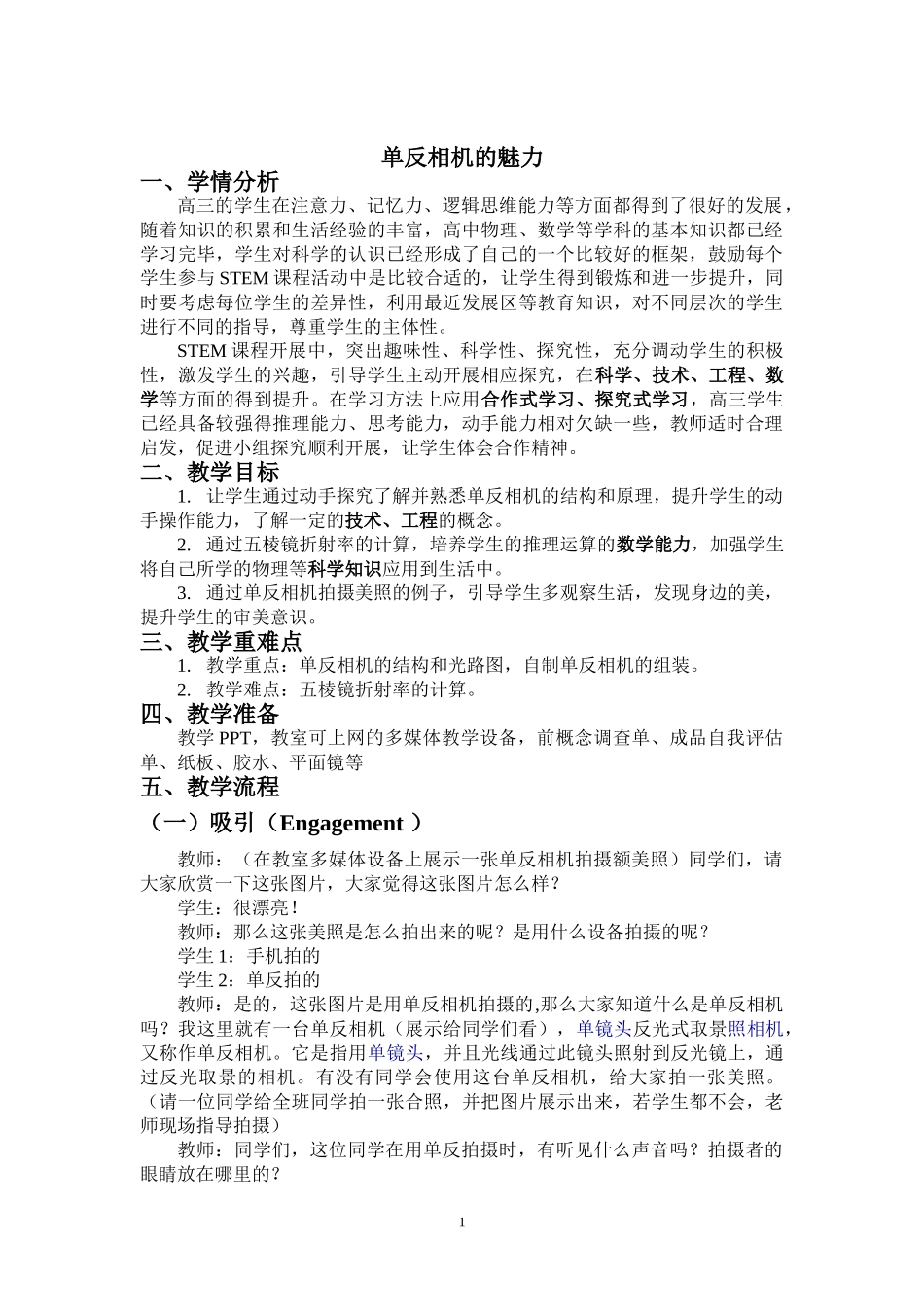 单反相机的魅力

一、学情分析

高三的学生在注意力、记忆力、逻辑思维能力等方面都得到了很好的发展，随着知识的积累和生活经验的丰富，高中物理、数学等学科的基本知识都已经学习完毕，学生对科学的认识已经形成了自己的一个比较好的框架，鼓励每个学生参与 STEM 课程活动中是比较合适的，让学生得到锻炼和进一步提升，同时要考虑每位学生的差异性，利用最近发展区等教育知识，对不同层次的学生进行不同的指导，尊重学生的主体性。

STEM 课程开展中，突出趣味性、科学性、探究性，充分调动学生的积极性，激发学生的兴趣，引导学生主动开展相应探究，在科学、技术、工程、数学等方面的得到提升。在学习方法上应用合作式学习、探究式学习，高三学生已经具备较强得推理能力、思考能力，动手能力相对欠缺一些，教师适时合理启发，促进小组探究顺利开展，让学生体会合作精神。

二、教学目标

1. 让学生通过动手探究了解并熟悉单反相机的结构和原理，提升学生的动手操作能力，了解一定的技术、工程的概念。

2. 通过五棱镜折射率的计算，培养学生的推理运算的数学能力，加强学生将自己所学的物理等科学知识应用到生活中。

3. 通过单反相机拍摄美照的例子，引导学生多观察生活，发现身边的美，提升学生的审美意识。

三、教学重难点

1. 教学重点：单反相机的结构和光路图，自制单反相机的组装。

2. 教学难点：五棱镜折射率的计算。

四、教学准备

教学 PPT，教室可上网的多媒体教学设备，前概念调查单、成品自我评估单、纸板、胶水、平面镜等

五、教学流程

（一）吸引（Engagement ）

教师：（在教室多媒体设备上展示一张单反相机拍摄额美照）同学们，请大家欣赏一下这张图片，大家觉得这张图片怎么样？

学生：很漂亮！

教师：那么这张美照是怎么拍出来的呢？是用什么设备拍摄的呢？

学生 1：手机拍的

学生 2：单反拍的

教师：是的，这张图片是用单反相机拍摄的,那么大家知道什么是单反相机吗？我这里就有一台单反相机（展示给同学们看），单镜头反光式取景照相机，又称作单反相机。它是指用单镜头，并且光线通过此镜头照射到反光镜上，通过反光取景的相机。有没有同学会使用这台单反相机，给大家拍一张美照。（请一位同学给全班同学拍一张合照，并把图片展示出来，若学生都不会，老师现场指导拍摄）

教师：同学们，这位同学在用单反拍摄时，有听见什么声音吗？拍摄者的眼睛放在哪里的？

1